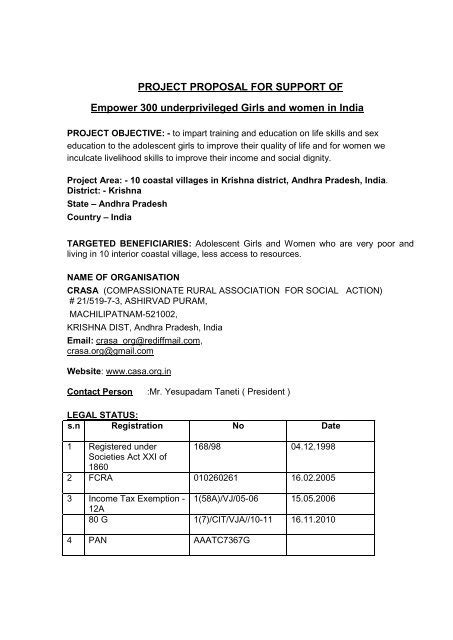 PROJECT PROPOSAL FOR SUPPORT OF

Empower 300 underprivileged Girls and women in India

PROJECT OBJECTIVE: - to impart training and education on life skills and sex education to the adolescent girls to improve their quality of life and for women we inculcate livelihood skills to improve their income and social dignity.

Project Area: - 10 coastal villages in Krishna district, Andhra Pradesh, India.
District: - Krishna
State – Andhra Pradesh
Country – India

TARGETED BENEFICIARIES: Adolescent Girls and Women who are very poor and living in 10 interior coastal village, less access to resources.

NAME OF ORGANISATION
CRASA (COMPASSIONATE RURAL ASSOCIATION FOR SOCIAL ACTION)
# 21/519-7-3, ASHIRVAD PURAM,
MACHILIPATNAM-521002,
KRISHNA DIST, Andhra Pradesh, India
Email: crasa_org@rediffmail.com, crasa.org@gmail.com

Website: www.casa.org.in

Contact Person :Mr. Yesupadam Taneti ( President )

LEGAL STATUS:

| s.n | Registration | No | Date |
|---|---|---|---|
| 1 | Registered under Societies Act XXI of 1860 | 168/98 | 04.12.1998 |
| 2 | FCRA | 010260261 | 16.02.2005 |
| 3 | Income Tax Exemption - 12A | 1(58A)/VJ/05-06 | 15.05.2006 |
| | 80 G | 1(7)/CIT/VJA//10-11 | 16.11.2010 |
| 4 | PAN | AAATC7367G | |